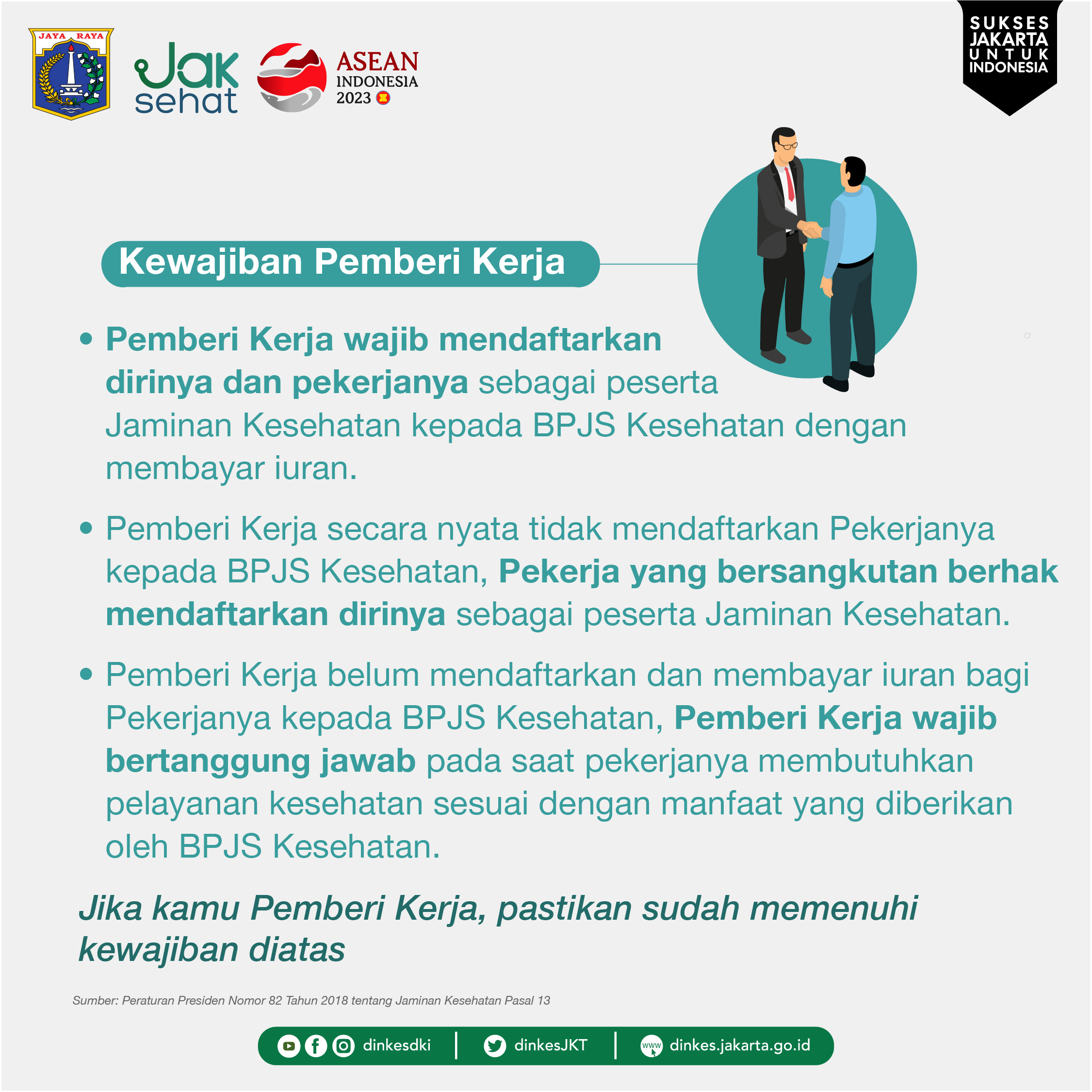 JAYA RAYA

Jak sehat

ASEAN INDONESIA 2023

SUKSES JAKARTA UNTUK INDONESIA

Kewajiban Pemberi Kerja

• Pemberi Kerja wajib mendaftarkan dirinya dan pekerjanya sebagai peserta Jaminan Kesehatan kepada BPJS Kesehatan dengan membayar iuran.

• Pemberi Kerja secara nyata tidak mendaftarkan Pekerjanya kepada BPJS Kesehatan, Pekerja yang bersangkutan berhak mendaftarkan dirinya sebagai peserta Jaminan Kesehatan.

• Pemberi Kerja belum mendaftarkan dan membayar iuran bagi Pekerjanya kepada BPJS Kesehatan, Pemberi Kerja wajib bertanggung jawab pada saat pekerjanya membutuhkan pelayanan kesehatan sesuai dengan manfaat yang diberikan oleh BPJS Kesehatan.

Jika kamu Pemberi Kerja, pastikan sudah memenuhi kewajiban diatas

Sumber: Peraturan Presiden Nomor 82 Tahun 2018 tentang Jaminan Kesehatan Pasal 13

dinkesdki | dinkesJKT | www dinkes.jakarta.go.id